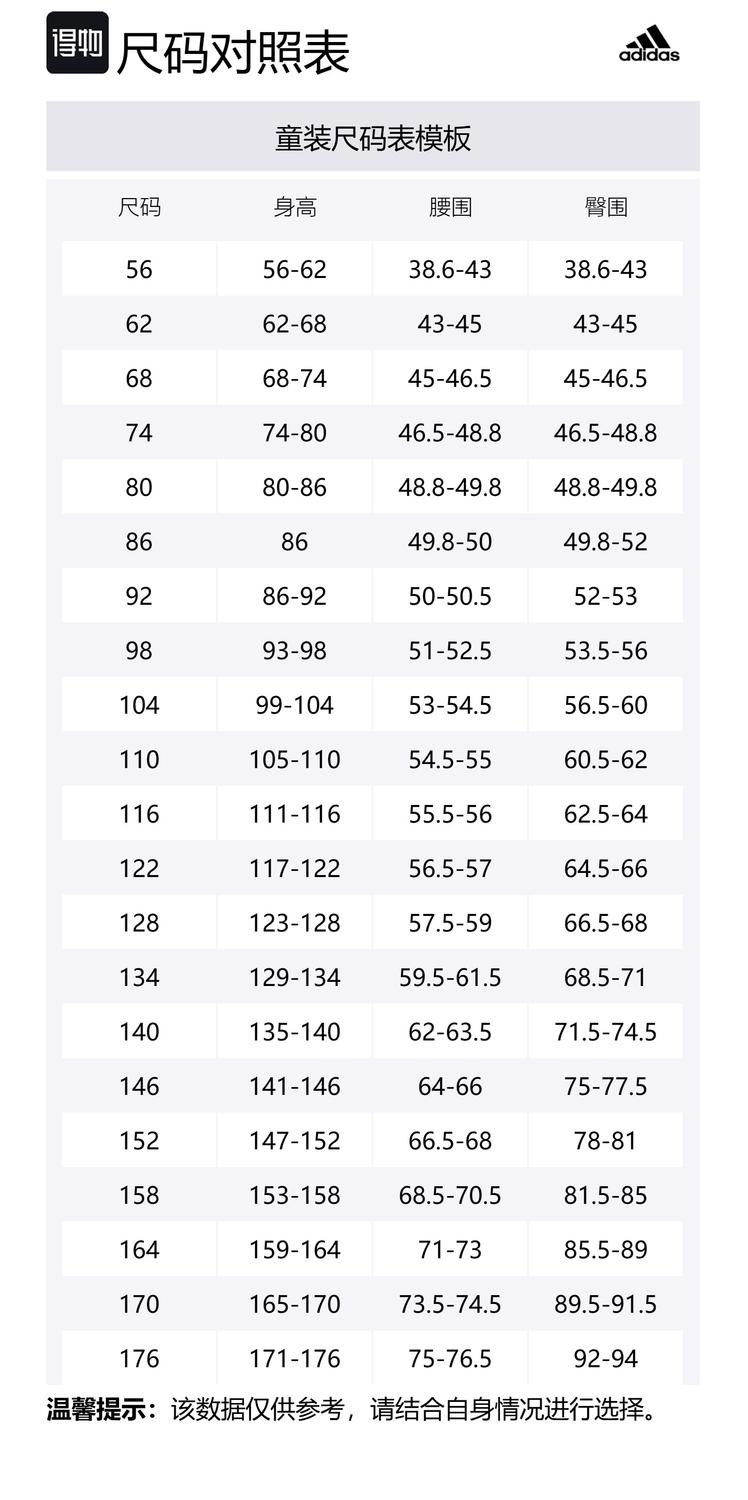 得物 尺码对照表

adidas

童装尺码表模板

| 尺码 | 身高 | 腰围 | 臀围 |
|---|---|---|---|
| 56 | 56-62 | 38.6-43 | 38.6-43 |
| 62 | 62-68 | 43-45 | 43-45 |
| 68 | 68-74 | 45-46.5 | 45-46.5 |
| 74 | 74-80 | 46.5-48.8 | 46.5-48.8 |
| 80 | 80-86 | 48.8-49.8 | 48.8-49.8 |
| 86 | 86 | 49.8-50 | 49.8-52 |
| 92 | 86-92 | 50-50.5 | 52-53 |
| 98 | 93-98 | 51-52.5 | 53.5-56 |
| 104 | 99-104 | 53-54.5 | 56.5-60 |
| 110 | 105-110 | 54.5-55 | 60.5-62 |
| 116 | 111-116 | 55.5-56 | 62.5-64 |
| 122 | 117-122 | 56.5-57 | 64.5-66 |
| 128 | 123-128 | 57.5-59 | 66.5-68 |
| 134 | 129-134 | 59.5-61.5 | 68.5-71 |
| 140 | 135-140 | 62-63.5 | 71.5-74.5 |
| 146 | 141-146 | 64-66 | 75-77.5 |
| 152 | 147-152 | 66.5-68 | 78-81 |
| 158 | 153-158 | 68.5-70.5 | 81.5-85 |
| 164 | 159-164 | 71-73 | 85.5-89 |
| 170 | 165-170 | 73.5-74.5 | 89.5-91.5 |
| 176 | 171-176 | 75-76.5 | 92-94 |

温馨提示：该数据仅供参考，请结合自身情况进行选择。